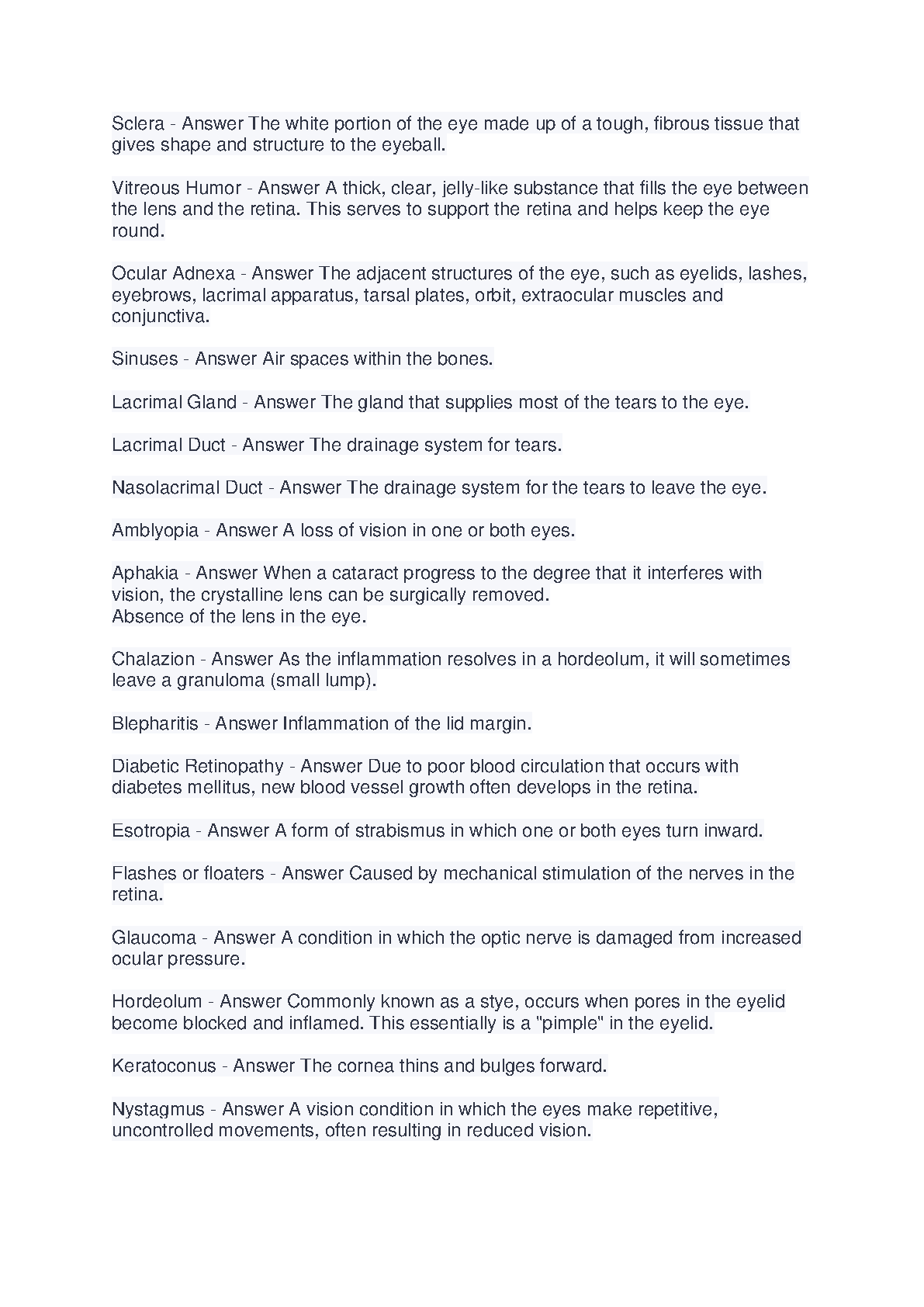 Sclera - Answer The white portion of the eye made up of a tough, fibrous tissue that gives shape and structure to the eyeball.

Vitreous Humor - Answer A thick, clear, jelly-like substance that fills the eye between the lens and the retina. This serves to support the retina and helps keep the eye round.

Ocular Adnexa - Answer The adjacent structures of the eye, such as eyelids, lashes, eyebrows, lacrimal apparatus, tarsal plates, orbit, extraocular muscles and conjunctiva.

Sinuses - Answer Air spaces within the bones.

Lacrimal Gland - Answer The gland that supplies most of the tears to the eye.

Lacrimal Duct - Answer The drainage system for tears.

Nasolacrimal Duct - Answer The drainage system for the tears to leave the eye.

Amblyopia - Answer A loss of vision in one or both eyes.

Aphakia - Answer When a cataract progress to the degree that it interferes with vision, the crystalline lens can be surgically removed.
Absence of the lens in the eye.

Chalazion - Answer As the inflammation resolves in a hordeolum, it will sometimes leave a granuloma (small lump).

Blepharitis - Answer Inflammation of the lid margin.

Diabetic Retinopathy - Answer Due to poor blood circulation that occurs with diabetes mellitus, new blood vessel growth often develops in the retina.

Esotropia - Answer A form of strabismus in which one or both eyes turn inward.

Flashes or floaters - Answer Caused by mechanical stimulation of the nerves in the retina.

Glaucoma - Answer A condition in which the optic nerve is damaged from increased ocular pressure.

Hordeolum - Answer Commonly known as a stye, occurs when pores in the eyelid become blocked and inflamed. This essentially is a "pimple" in the eyelid.

Keratoconus - Answer The cornea thins and bulges forward.

Nystagmus - Answer A vision condition in which the eyes make repetitive, uncontrolled movements, often resulting in reduced vision.